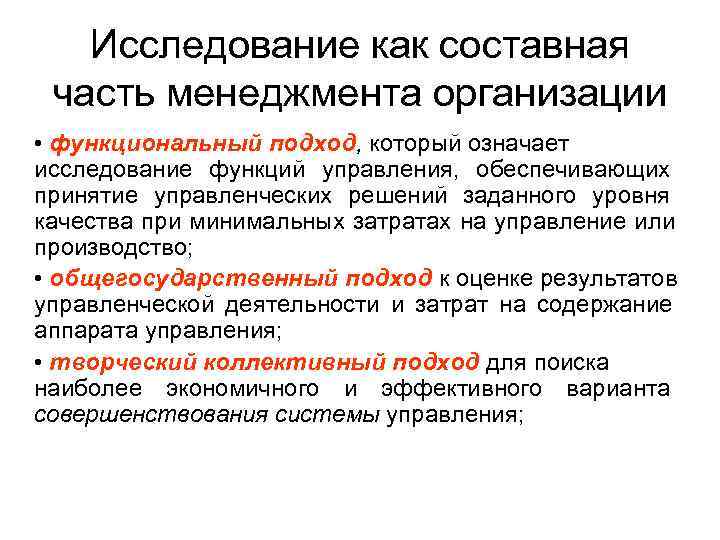 Исследование как составная часть менеджмента организации

• функциональный подход, который означает исследование функций управления, обеспечивающих принятие управленческих решений заданного уровня качества при минимальных затратах на управление или производство;

• общегосударственный подход к оценке результатов управленческой деятельности и затрат на содержание аппарата управления;

• творческий коллективный подход для поиска наиболее экономичного и эффективного варианта совершенствования системы управления;